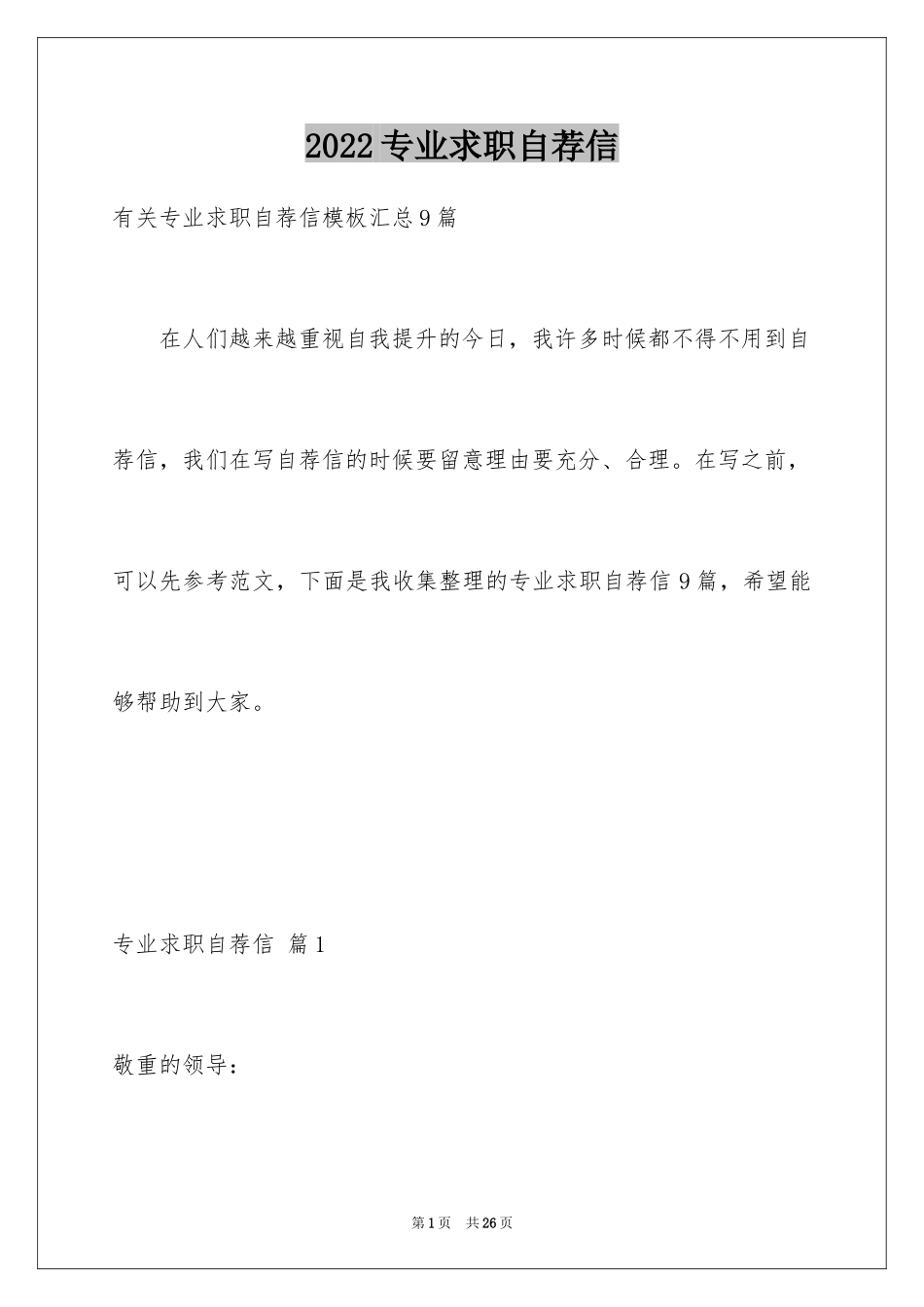 2022专业求职自荐信

有关专业求职自荐信模板汇总9篇

在人们越来越重视自我提升的今日，我许多时候都不得不用到自荐信，我们在写自荐信的时候要留意理由要充分、合理。在写之前，可以先参考范文，下面是我收集整理的专业求职自荐信9篇，希望能够帮助到大家。

专业求职自荐信 篇1

敬重的领导：

第1页 共26页